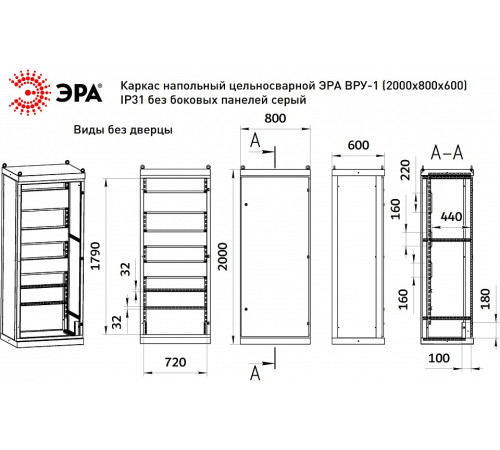 ЭРА®

Каркас напольный цельносварной ЭРА ВРУ-1 (2000х800х600) IP31 без боковых панелей серый

Виды без дверцы

1790

32

32

720

800

A

2000

A

600

A–A

220

160

440

160

180

100